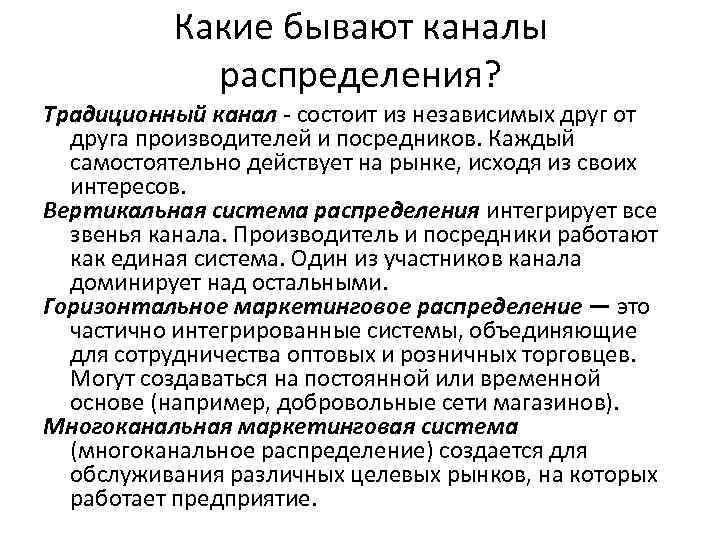 Какие бывают каналы распределения?

Традиционный канал - состоит из независимых друг от друга производителей и посредников. Каждый самостоятельно действует на рынке, исходя из своих интересов.

Вертикальная система распределения интегрирует все звенья канала. Производитель и посредники работают как единая система. Один из участников канала доминирует над остальными.

Горизонтальное маркетинговое распределение — это частично интегрированные системы, объединяющие для сотрудничества оптовых и розничных торговцев. Могут создаваться на постоянной или временной основе (например, добровольные сети магазинов).

Многоканальная маркетинговая система (многоканальное распределение) создается для обслуживания различных целевых рынков, на которых работает предприятие.